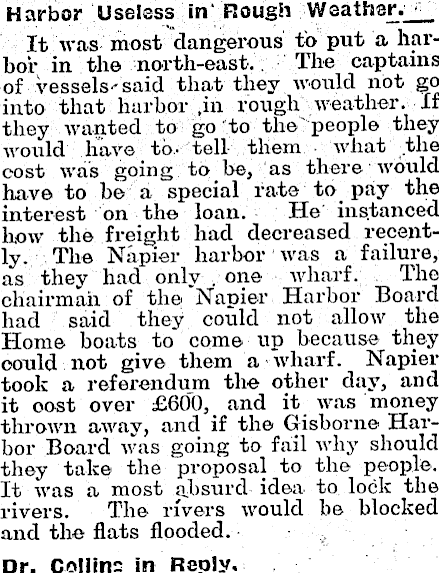 Harbor Useless in Rough Weather.

It was most dangerous to put a harbor in the north-east. The captains of vessels said that they would not go into that harbor ,in rough weather. If they wanted to go to the people they would have to tell them what the cost was going to be, as there would have to be a special rate to pay the interest on the loan. He instanced how the freight had decreased recently. The Napier harbor was a failure, as they had only one wharf. The chairman of the Napier Harbor Board had said they could not allow the Home boats to come up because they could not give them a wharf. Napier took a referendum the other day, and it cost over £600, and it was money thrown away, and if the Gisborne Harbor Board was going to fail why should they take the proposal to the people. It was a most absurd idea to lock the rivers. The rivers would be blocked and the flats flooded.

Dr. Collins in Reply.